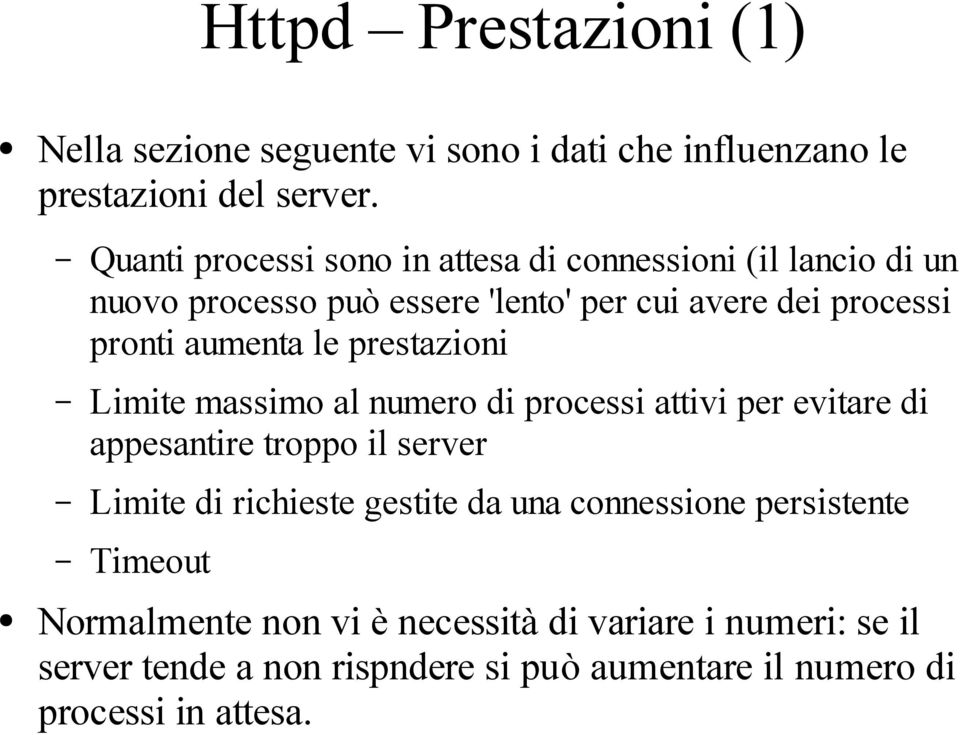 Httpd – Prestazioni (1)

• Nella sezione seguente vi sono i dati che influenzano le prestazioni del server.

– Quanti processi sono in attesa di connessioni (il lancio di un nuovo processo può essere 'lento' per cui avere dei processi pronti aumenta le prestazioni

– Limite massimo al numero di processi attivi per evitare di appesantire troppo il server

– Limite di richieste gestite da una connessione persistente

– Timeout

• Normalmente non vi è necessità di variare i numeri: se il server tende a non rispndere si può aumentare il numero di processi in attesa.